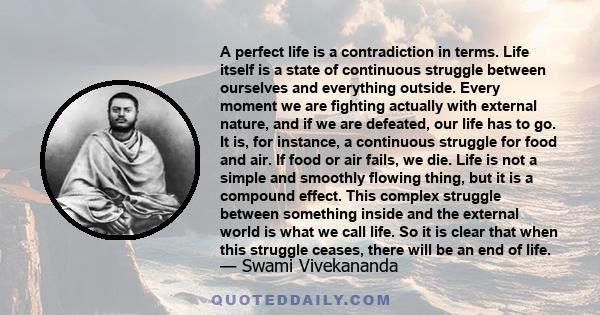 A perfect life is a contradiction in terms. Life itself is a state of continuous struggle between ourselves and everything outside. Every moment we are fighting actually with external nature, and if we are defeated, our life has to go. It is, for instance, a continuous struggle for food and air. If food or air fails, we die. Life is not a simple and smoothly flowing thing, but it is a compound effect. This complex struggle between something inside and the external world is what we call life. So it is clear that when this struggle ceases, there will be an end of life.
— Swami Vivekananda

QUOTEDDAILY.COM